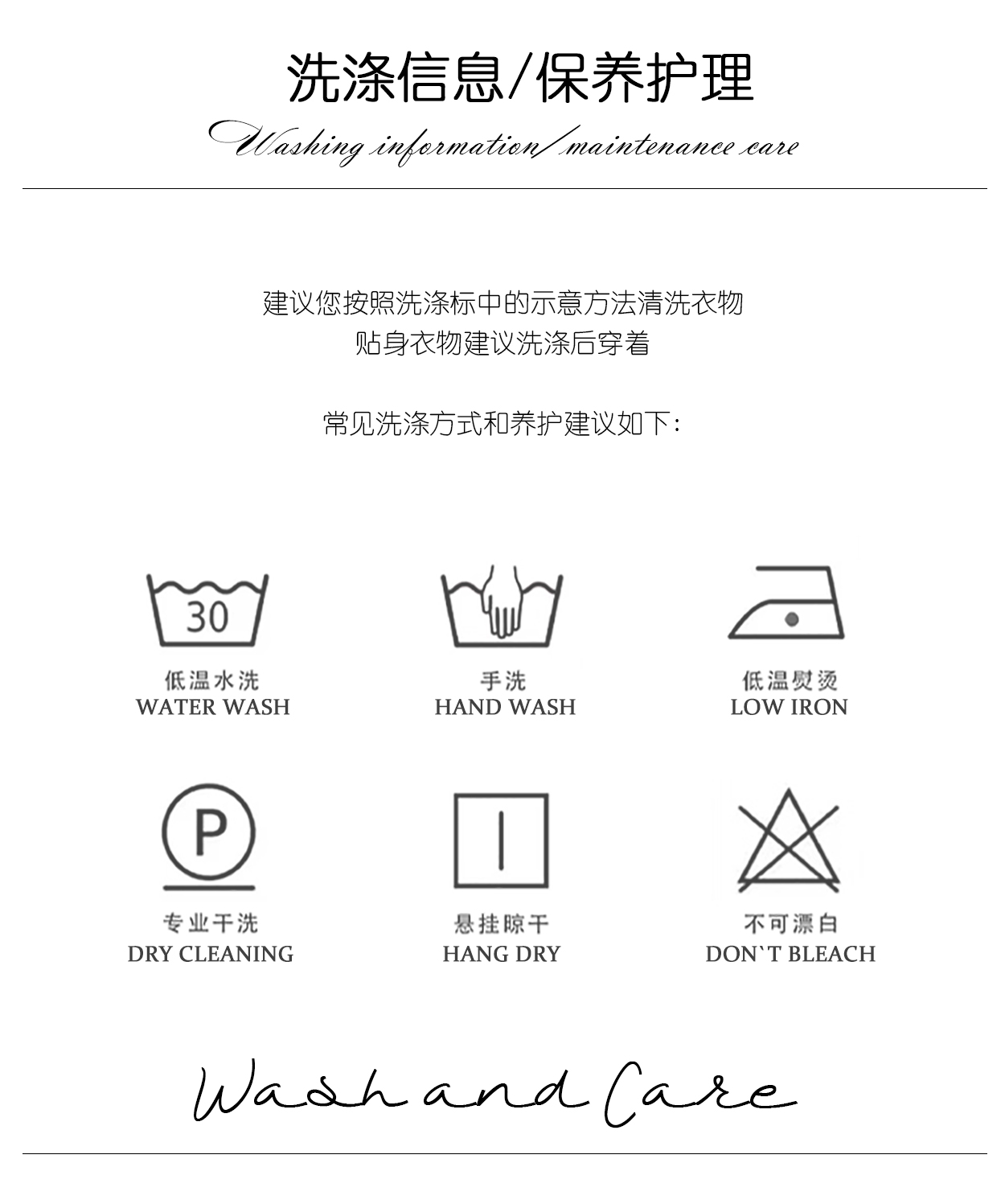 洗涤信息/保养护理

Washing information/maintenance care

建议您按照洗涤标中的示意方法清洗衣物
贴身衣物建议洗涤后穿着

常见洗涤方式和养护建议如下:

30

低温水洗
WATER WASH

手洗
HAND WASH

低温熨烫
LOW IRON

P

专业干洗
DRY CLEANING

悬挂晾干
HANG DRY

不可漂白
DON`T BLEACH

Wash and Care